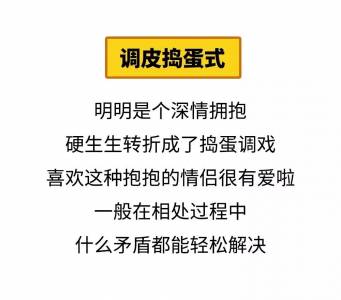 调皮捣蛋式

明明是个深情拥抱
硬生生转折成了捣蛋调戏
喜欢这种抱抱的情侣很有爱啦
一般在相处过程中
什么矛盾都能轻松解决